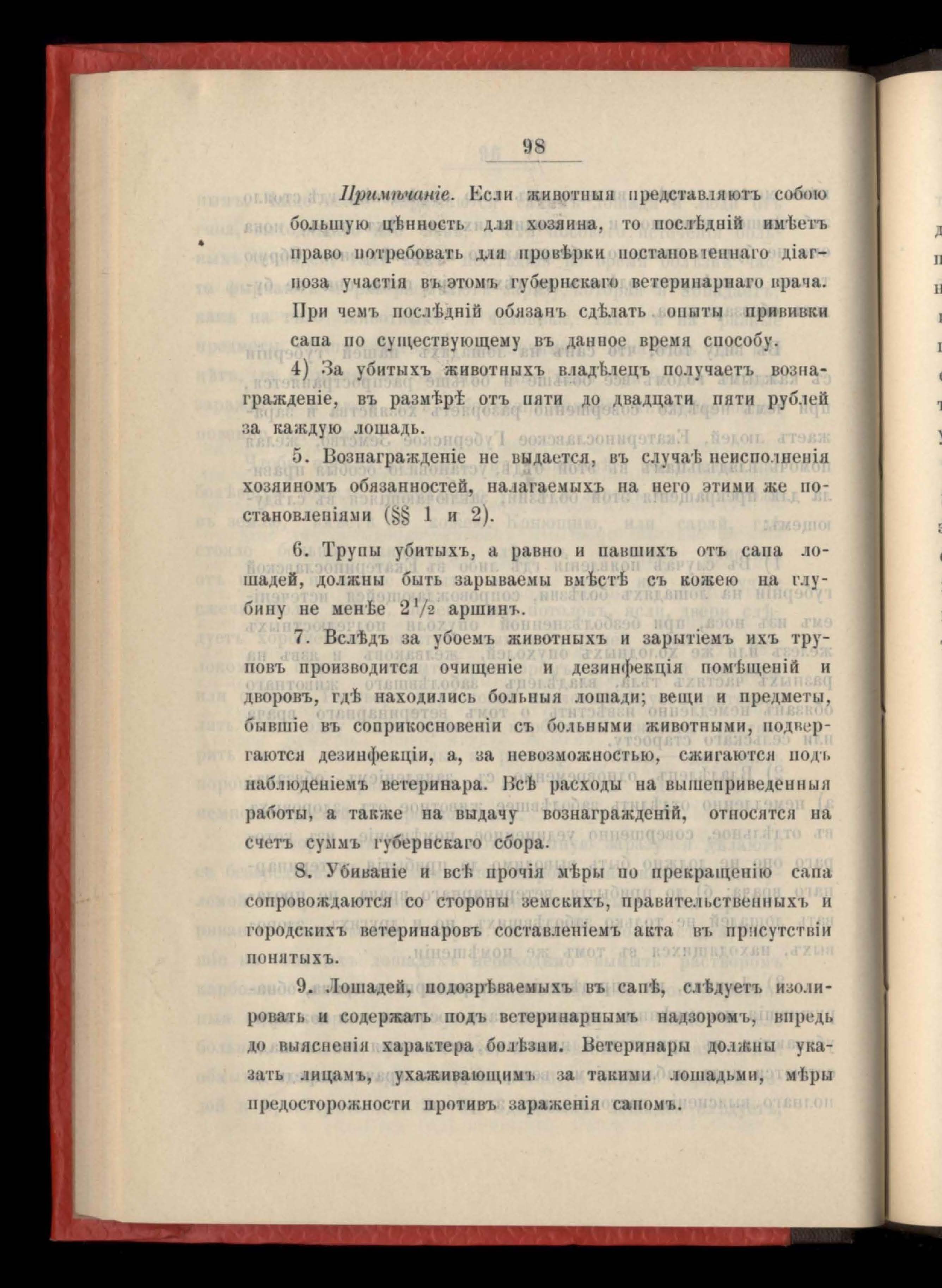 98

Примѣчаніе. Если животныя представляютъ собою большую цѣнность для хозяина, то послѣдній имѣетъ право потребовать для провѣрки постановленнаго діагноза участія въ этомъ губернскаго ветеринарнаго врача. При чемъ послѣдній обязанъ сдѣлать опыты прививки сапа по существующему въ данное время способу.

4) За убитыхъ животныхъ владѣлецъ получаетъ вознагражденіе, въ размѣрѣ отъ пяти до двадцати пяти рублей за каждую лошадь.

5. Вознагражденіе не выдается, въ случаѣ неисполненія хозяиномъ обязанностей, налагаемыхъ на него этими же постановленіями (§§ 1 и 2).

6. Трупы убитыхъ, а равно и павшихъ отъ сапа лошадей, должны быть зарываемы вмѣстѣ съ кожею на глубину не менѣе $2\frac{1}{2}$ аршинъ.

7. Вслѣдъ за убоемъ животныхъ и зарытіемъ ихъ труповъ производится очищеніе и дезинфекція помѣщеній и дворовъ, гдѣ находились больныя лошади; вещи и предметы, бывшіе въ соприкосновеніи съ больными животными, подвергаются дезинфекціи, а, за невозможностью, сжигаются подъ наблюденіемъ ветеринара. Всѣ расходы на вышеприведенныя работы, а также на выдачу вознагражденій, относятся на счетъ суммъ губернскаго сбора.

8. Убиваніе и всѣ прочія мѣры по прекращенію сапа сопровождаются со стороны земскихъ, правительственныхъ и городскихъ ветеринаровъ составленіемъ акта въ присутствіи понятыхъ.

9. Лошадей, подозрѣваемыхъ въ сапѣ, слѣдуетъ изолировать и содержать подъ ветеринарнымъ надзоромъ, впредь до выясненія характера болѣзни. Ветеринары должны указать лицамъ, ухаживающимъ за такими лошадьми, мѣры предосторожности противъ зараженія сапомъ.